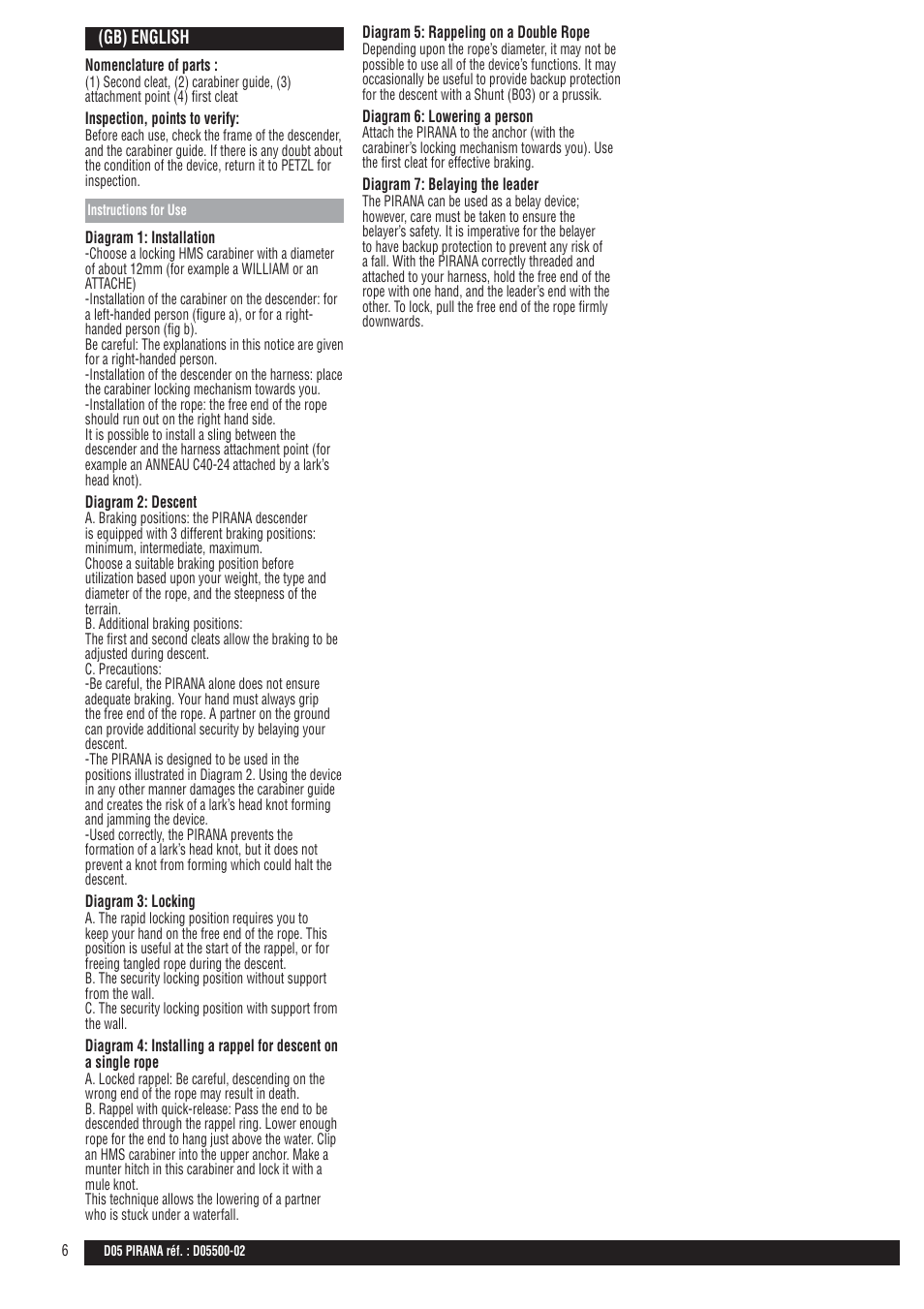 (GB) ENGLISH

Nomenclature of parts :
(1) Second cleat, (2) carabiner guide, (3) attachment point (4) first cleat

Inspection, points to verify:
Before each use, check the frame of the descender, and the carabiner guide. If there is any doubt about the condition of the device, return it to PETZL for inspection.

Instructions for Use

Diagram 1: Installation
-Choose a locking HMS carabiner with a diameter of about 12mm (for example a WILLIAM or an ATTACHE)
-Installation of the carabiner on the descender: for a left-handed person (figure a), or for a right-handed person (fig b).
Be careful: The explanations in this notice are given for a right-handed person.
-Installation of the descender on the harness: place the carabiner locking mechanism towards you.
-Installation of the rope: the free end of the rope should run out on the right hand side.
It is possible to install a sling between the descender and the harness attachment point (for example an ANNEAU C40-24 attached by a lark's head knot).

Diagram 2: Descent
A. Braking positions: the PIRANA descender is equipped with 3 different braking positions: minimum, intermediate, maximum.
Choose a suitable braking position before utilization based upon your weight, the type and diameter of the rope, and the steepness of the terrain.
B. Additional braking positions:
The first and second cleats allow the braking to be adjusted during descent.
C. Precautions:
-Be careful, the PIRANA alone does not ensure adequate braking. Your hand must always grip the free end of the rope. A partner on the ground can provide additional security by belaying your descent.
-The PIRANA is designed to be used in the positions illustrated in Diagram 2. Using the device in any other manner damages the carabiner guide and creates the risk of a lark's head knot forming and jamming the device.
-Used correctly, the PIRANA prevents the formation of a lark's head knot, but it does not prevent a knot from forming which could halt the descent.

Diagram 3: Locking
A. The rapid locking position requires you to keep your hand on the free end of the rope. This position is useful at the start of the rappel, or for freeing tangled rope during the descent.
B. The security locking position without support from the wall.
C. The security locking position with support from the wall.

Diagram 4: Installing a rappel for descent on a single rope
A. Locked rappel: Be careful, descending on the wrong end of the rope may result in death.
B. Rappel with quick-release: Pass the end to be descended through the rappel ring. Lower enough rope for the end to hang just above the water. Clip an HMS carabiner into the upper anchor. Make a munter hitch in this carabiner and lock it with a mule knot.
This technique allows the lowering of a partner who is stuck under a waterfall.

Diagram 5: Rappeling on a Double Rope
Depending upon the rope's diameter, it may not be possible to use all of the device's functions. It may occasionally be useful to provide backup protection for the descent with a Shunt (B03) or a prussik.

Diagram 6: Lowering a person
Attach the PIRANA to the anchor (with the carabiner's locking mechanism towards you). Use the first cleat for effective braking.

Diagram 7: Belaying the leader
The PIRANA can be used as a belay device; however, care must be taken to ensure the belayer's safety. It is imperative for the belayer to have backup protection to prevent any risk of a fall. With the PIRANA correctly threaded and attached to your harness, hold the free end of the rope with one hand, and the leader's end with the other. To lock, pull the free end of the rope firmly downwards.

6 D05 PIRANA réf. : D05500-02